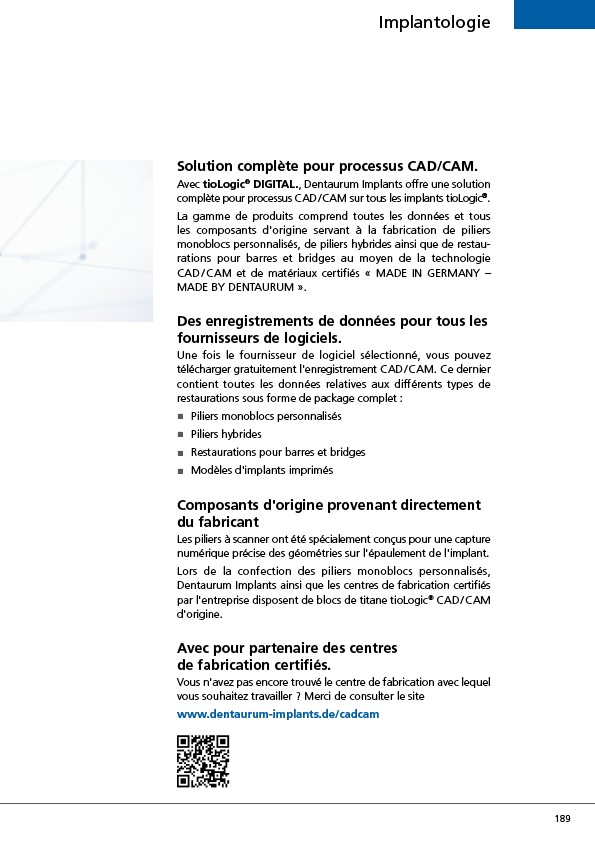 Implantologie

Solution complète pour processus CAD/CAM.

Avec tioLogic® DIGITAL., Dentaurum Implants offre une solution complète pour processus CAD/CAM sur tous les implants tioLogic®.

La gamme de produits comprend toutes les données et tous les composants d'origine servant à la fabrication de piliers monoblocs personnalisés, de piliers hybrides ainsi que de restaurations pour barres et bridges au moyen de la technologie CAD/CAM et de matériaux certifiés « MADE IN GERMANY – MADE BY DENTAURUM ».

Des enregistrements de données pour tous les fournisseurs de logiciels.

Une fois le fournisseur de logiciel sélectionné, vous pouvez télécharger gratuitement l'enregistrement CAD/CAM. Ce dernier contient toutes les données relatives aux différents types de restaurations sous forme de package complet :

■ Piliers monoblocs personnalisés
■ Piliers hybrides
■ Restaurations pour barres et bridges
■ Modèles d'implants imprimés

Composants d'origine provenant directement du fabricant

Les piliers à scanner ont été spécialement conçus pour une capture numérique précise des géométries sur l'épaulement de l'implant.

Lors de la confection des piliers monoblocs personnalisés, Dentaurum Implants ainsi que les centres de fabrication certifiés par l'entreprise disposent de blocs de titane tioLogic® CAD/CAM d'origine.

Avec pour partenaire des centres de fabrication certifiés.

Vous n'avez pas encore trouvé le centre de fabrication avec lequel vous souhaitez travailler ? Merci de consulter le site

www.dentaurum-implants.de/cadcam

189